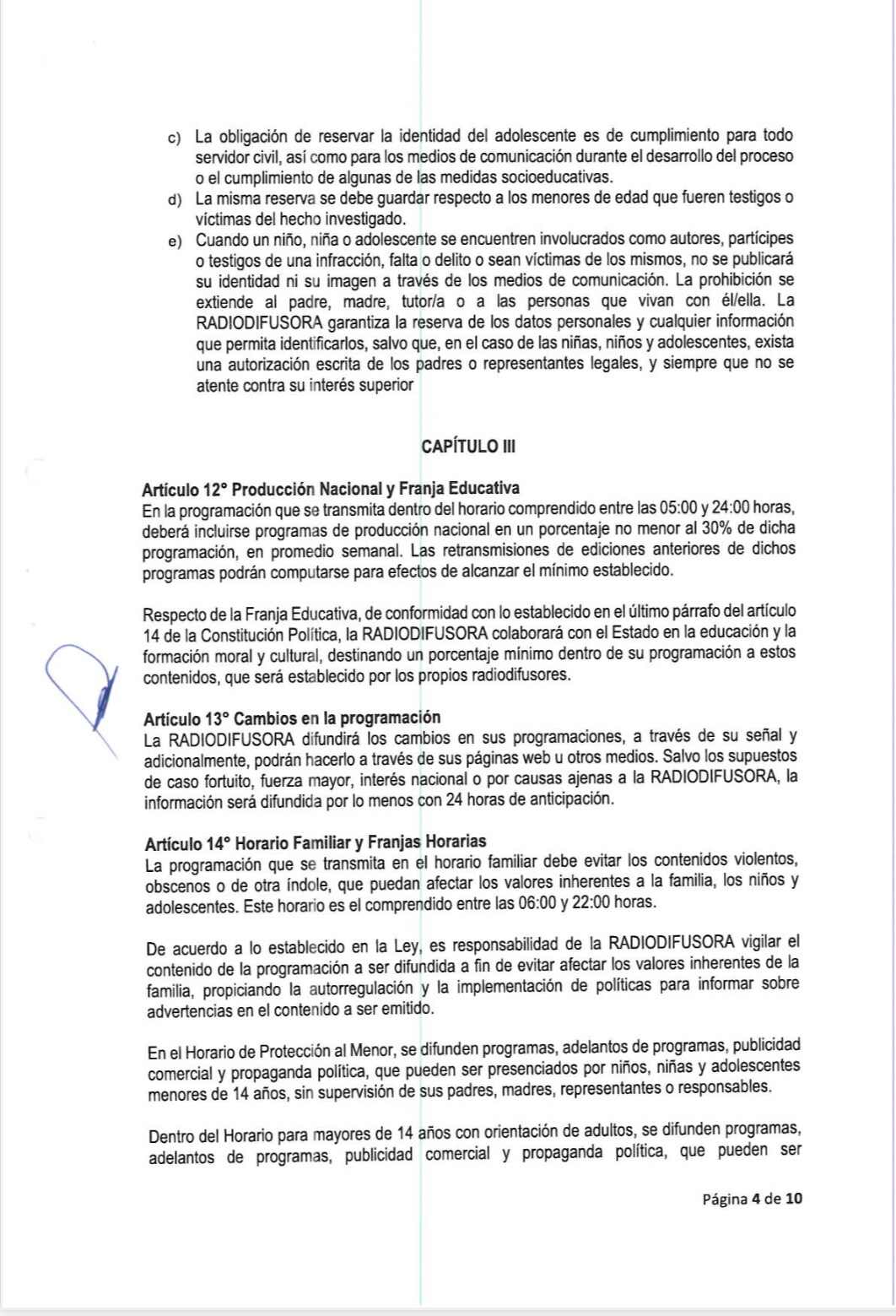 c) La obligación de reservar la identidad del adolescente es de cumplimiento para todo servidor civil, así como para los medios de comunicación durante el desarrollo del proceso o el cumplimiento de algunas de las medidas socioeducativas.
d) La misma reserva se debe guardar respecto a los menores de edad que fueren testigos o víctimas del hecho investigado.
e) Cuando un niño, niña o adolescente se encuentren involucrados como autores, partícipes o testigos de una infracción, falta o delito o sean víctimas de los mismos, no se publicará su identidad ni su imagen a través de los medios de comunicación. La prohibición se extiende al padre, madre, tutor/a o a las personas que vivan con él/ella. La RADIODIFUSORA garantiza la reserva de los datos personales y cualquier información que permita identificarlos, salvo que, en el caso de las niñas, niños y adolescentes, exista una autorización escrita de los padres o representantes legales, y siempre que no se atente contra su interés superior

CAPÍTULO III

Artículo 12° Producción Nacional y Franja Educativa
En la programación que se transmita dentro del horario comprendido entre las 05:00 y 24:00 horas, deberá incluirse programas de producción nacional en un porcentaje no menor al 30% de dicha programación, en promedio semanal. Las retransmisiones de ediciones anteriores de dichos programas podrán computarse para efectos de alcanzar el mínimo establecido.

Respecto de la Franja Educativa, de conformidad con lo establecido en el último párrafo del artículo 14 de la Constitución Política, la RADIODIFUSORA colaborará con el Estado en la educación y la formación moral y cultural, destinando un porcentaje mínimo dentro de su programación a estos contenidos, que será establecido por los propios radiodifusores.

Artículo 13° Cambios en la programación
La RADIODIFUSORA difundirá los cambios en sus programaciones, a través de su señal y adicionalmente, podrán hacerlo a través de sus páginas web u otros medios. Salvo los supuestos de caso fortuito, fuerza mayor, interés nacional o por causas ajenas a la RADIODIFUSORA, la información será difundida por lo menos con 24 horas de anticipación.

Artículo 14° Horario Familiar y Franjas Horarias
La programación que se transmita en el horario familiar debe evitar los contenidos violentos, obscenos o de otra índole, que puedan afectar los valores inherentes a la familia, los niños y adolescentes. Este horario es el comprendido entre las 06:00 y 22:00 horas.

De acuerdo a lo establecido en la Ley, es responsabilidad de la RADIODIFUSORA vigilar el contenido de la programación a ser difundida a fin de evitar afectar los valores inherentes de la familia, propiciando la autorregulación y la implementación de políticas para informar sobre advertencias en el contenido a ser emitido.

En el Horario de Protección al Menor, se difunden programas, adelantos de programas, publicidad comercial y propaganda política, que pueden ser presenciados por niños, niñas y adolescentes menores de 14 años, sin supervisión de sus padres, madres, representantes o responsables.

Dentro del Horario para mayores de 14 años con orientación de adultos, se difunden programas, adelantos de programas, publicidad comercial y propaganda política, que pueden ser

Página 4 de 10